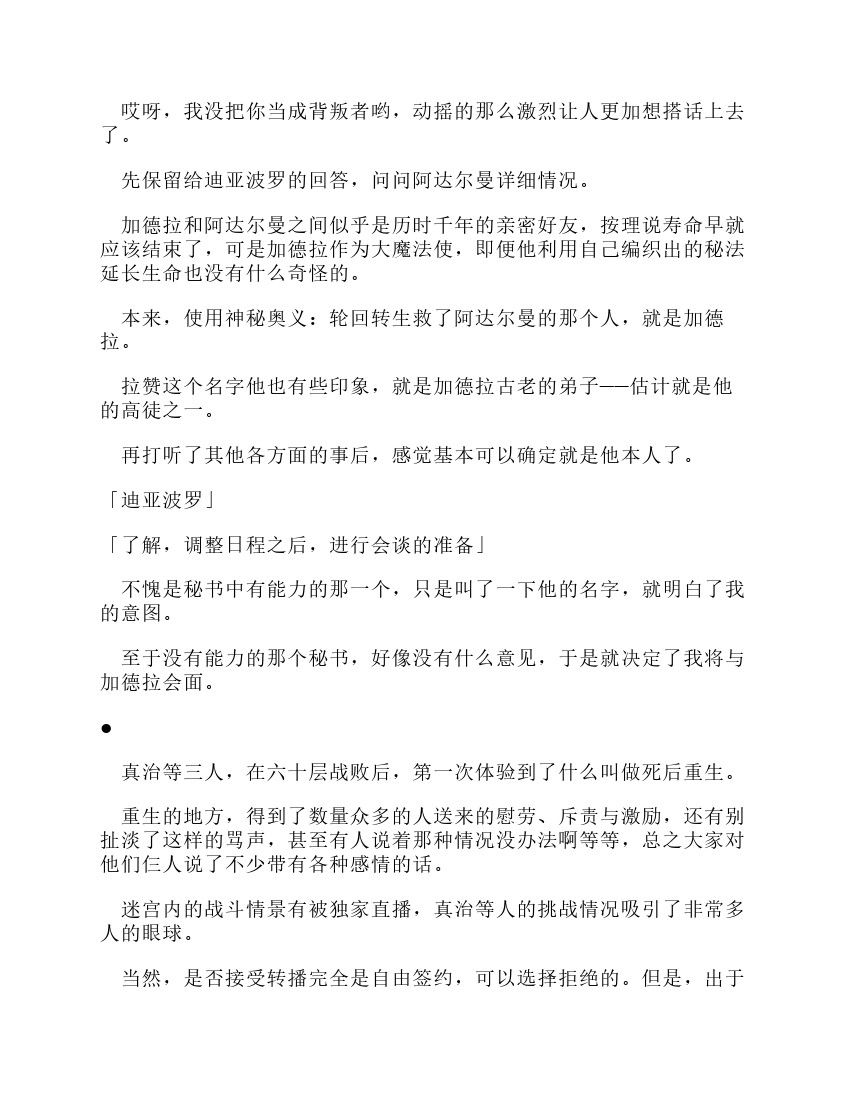 哎呀，我没把你当成背叛者哟，动摇的那么激烈让人更加想搭话上去了。

先保留给迪亚波罗的回答，问问阿达尔曼详细情况。

加德拉和阿达尔曼之间似乎是历时千年的亲密好友，按理说寿命早就应该结束了，可是加德拉作为大魔法使，即便他利用自己编织出的秘法延长生命也没有什么奇怪的。

本来，使用神秘奥义：轮回转生救了阿达尔曼的那个人，就是加德拉。

拉赞这个名字他也有些印象，就是加德拉古老的弟子——估计就是他的高徒之一。

再打听了其他各方面的事后，感觉基本可以确定就是他本人了。

「迪亚波罗」

「了解，调整日程之后，进行会谈的准备」

不愧是秘书中有能力的那一个，只是叫了一下他的名字，就明白了我的意图。

至于没有能力的那个秘书，好像没有什么意见，于是就决定了我将与加德拉会面。

●

真治等三人，在六十层战败后，第一次体验到了什么叫做死后重生。

重生的地方，得到了数量众多的人送来的慰劳、斥责与激励，还有别扯淡了这样的骂声，甚至有人说着那种情况没办法啊等等，总之大家对他们仨人说了不少带有各种感情的话。

迷宫内的战斗情景有被独家直播，真治等人的挑战情况吸引了非常多人的眼球。

当然，是否接受转播完全是自由签约，可以选择拒绝的。但是，出于